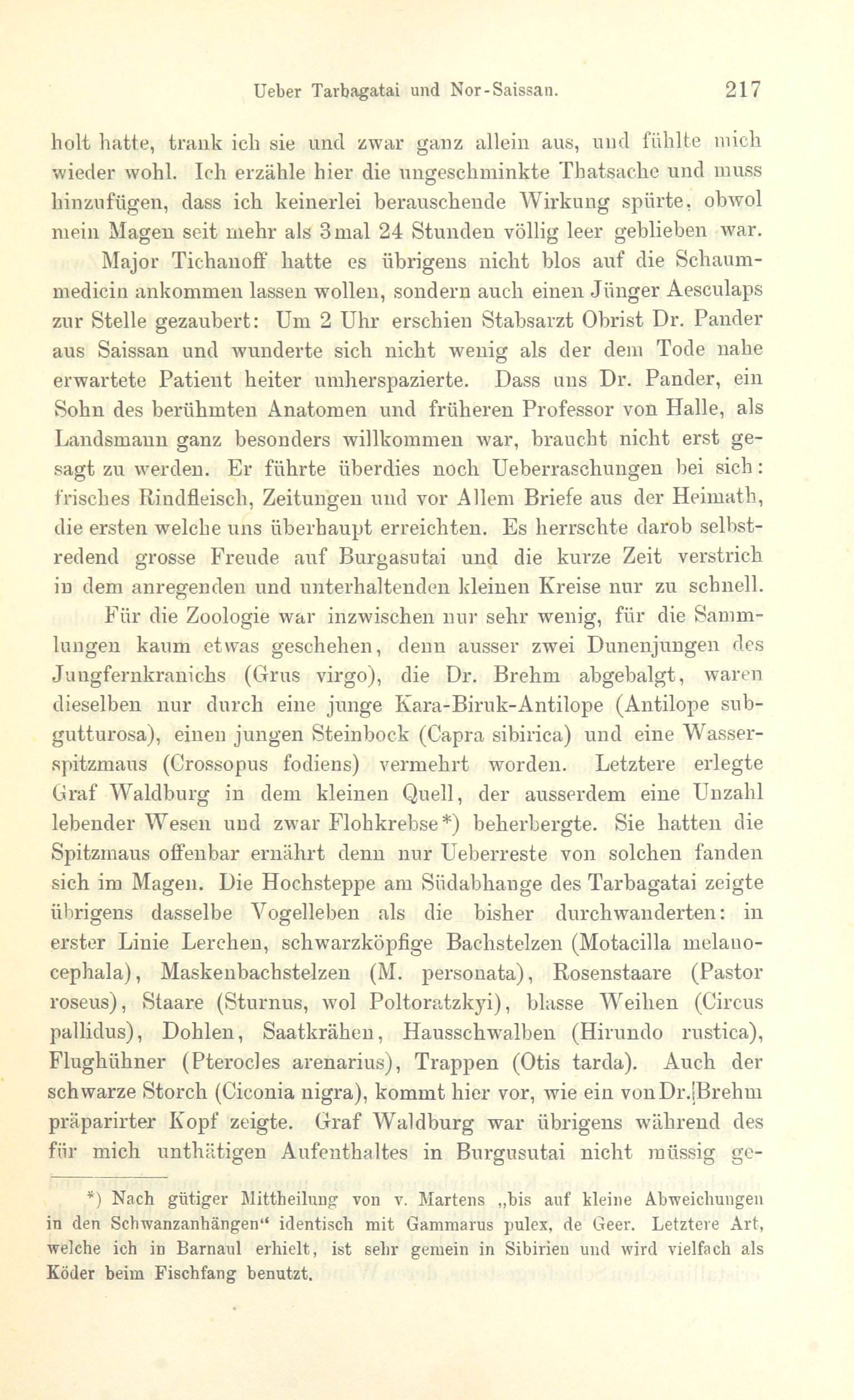 Ueber Tarbagatai und Nor-Saissan. 217

holt hatte, trank ich sie und zwar ganz allein aus, und fühlte mich wieder wohl. Ich erzähle hier die ungeschminkte Thatsache und muss hinzufügen, dass ich keinerlei berauschende Wirkung spürte, obwol mein Magen seit mehr als 3mal 24 Stunden völlig leer geblieben war.

Major Tichanoff hatte es übrigens nicht blos auf die Schaummedicin ankommen lassen wollen, sondern auch einen Jünger Aesculaps zur Stelle gezaubert: Um 2 Uhr erschien Stabsarzt Obrist Dr. Pander aus Saissan und wunderte sich nicht wenig als der dem Tode nahe erwartete Patient heiter umherspazierte. Dass uns Dr. Pander, ein Sohn des berühmten Anatomen und früheren Professor von Halle, als Landsmann ganz besonders willkommen war, braucht nicht erst gesagt zu werden. Er führte überdies noch Ueberraschungen bei sich: frisches Rindfleisch, Zeitungen und vor Allem Briefe aus der Heimath, die ersten welche uns überhaupt erreichten. Es herrschte darob selbstredend grosse Freude auf Burgasutai und die kurze Zeit verstrich in dem anregenden und unterhaltenden kleinen Kreise nur zu schnell.

Für die Zoologie war inzwischen nur sehr wenig, für die Sammlungen kaum etwas geschehen, denn ausser zwei Dunenjungen des Jungfernkranichs (Grus virgo), die Dr. Brehm abgebalgt, waren dieselben nur durch eine junge Kara-Biruk-Antilope (Antilope subgutturosa), einen jungen Steinbock (Capra sibirica) und eine Wasserspitzmaus (Crossopus fodiens) vermehrt worden. Letztere erlegte Graf Waldburg in dem kleinen Quell, der ausserdem eine Unzahl lebender Wesen und zwar Flohkrebse*) beherbergte. Sie hatten die Spitzmaus offenbar ernährt denn nur Ueberreste von solchen fanden sich im Magen. Die Hochsteppe am Südabhange des Tarbagatai zeigte übrigens dasselbe Vogelleben als die bisher durchwanderten: in erster Linie Lerchen, schwarzköpfige Bachstelzen (Motacilla melanocephala), Maskenbachstelzen (M. personata), Rosenstaare (Pastor roseus), Staare (Sturnus, wol Poltoratzkyi), blasse Weihen (Circus pallidus), Dohlen, Saatkrähen, Hausschwalben (Hirundo rustica), Flughühner (Pterocles arenarius), Trappen (Otis tarda). Auch der schwarze Storch (Ciconia nigra), kommt hier vor, wie ein von Dr. Brehm präparirter Kopf zeigte. Graf Waldburg war übrigens während des für mich unthätigen Aufenthaltes in Burgusutai nicht müssig ge-

*) Nach gütiger Mittheilung von v. Martens „bis auf kleine Abweichungen in den Schwanzanhängen“ identisch mit Gammarus pulex, de Geer. Letztere Art, welche ich in Barnaul erhielt, ist sehr gemein in Sibirien und wird vielfach als Köder beim Fischfang benutzt.